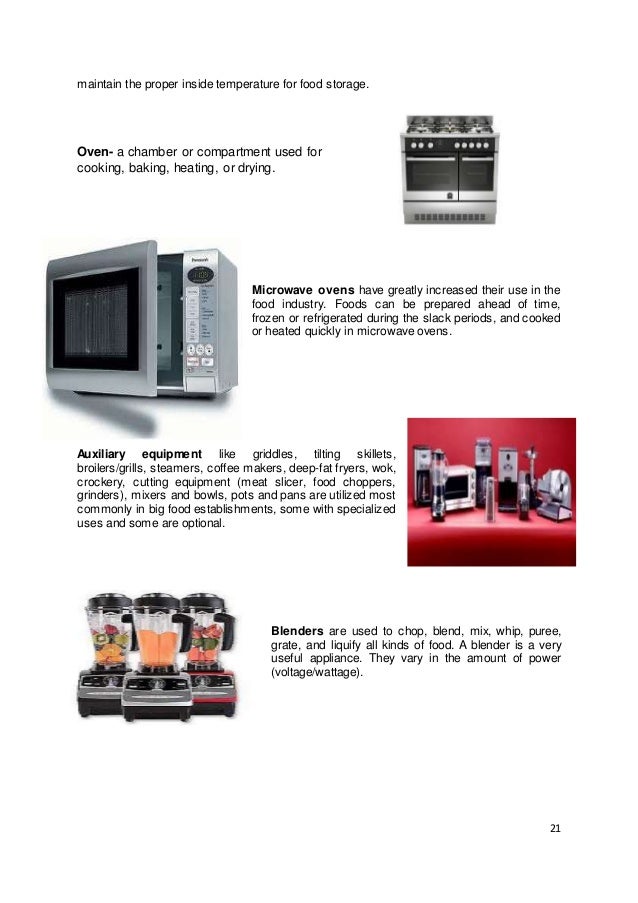 maintain the proper inside temperature for food storage.

**Oven-** a chamber or compartment used for cooking, baking, heating, or drying.

Panasonic

**Microwave ovens** have greatly increased their use in the food industry. Foods can be prepared ahead of time, frozen or refrigerated during the slack periods, and cooked or heated quickly in microwave ovens.

**Auxiliary equipment** like griddles, tilting skillets, broilers/grills, steamers, coffee makers, deep-fat fryers, wok, crockery, cutting equipment (meat slicer, food choppers, grinders), mixers and bowls, pots and pans are utilized most commonly in big food establishments, some with specialized uses and some are optional.

**Blenders** are used to chop, blend, mix, whip, puree, grate, and liquify all kinds of food. A blender is a very useful appliance. They vary in the amount of power (voltage/wattage).

21